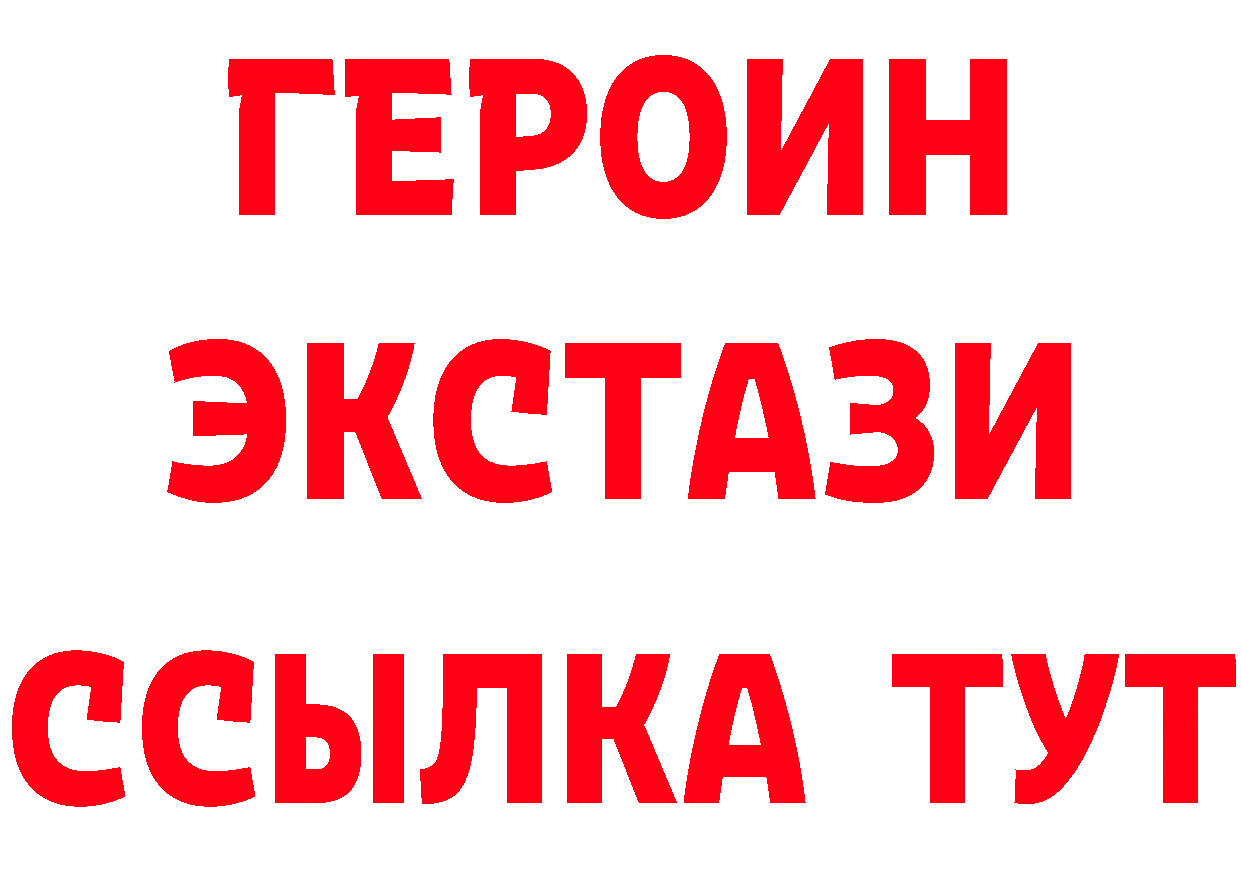 ГЕРОИН
ЭКСТАЗИ
ССЫЛКА ТУТ